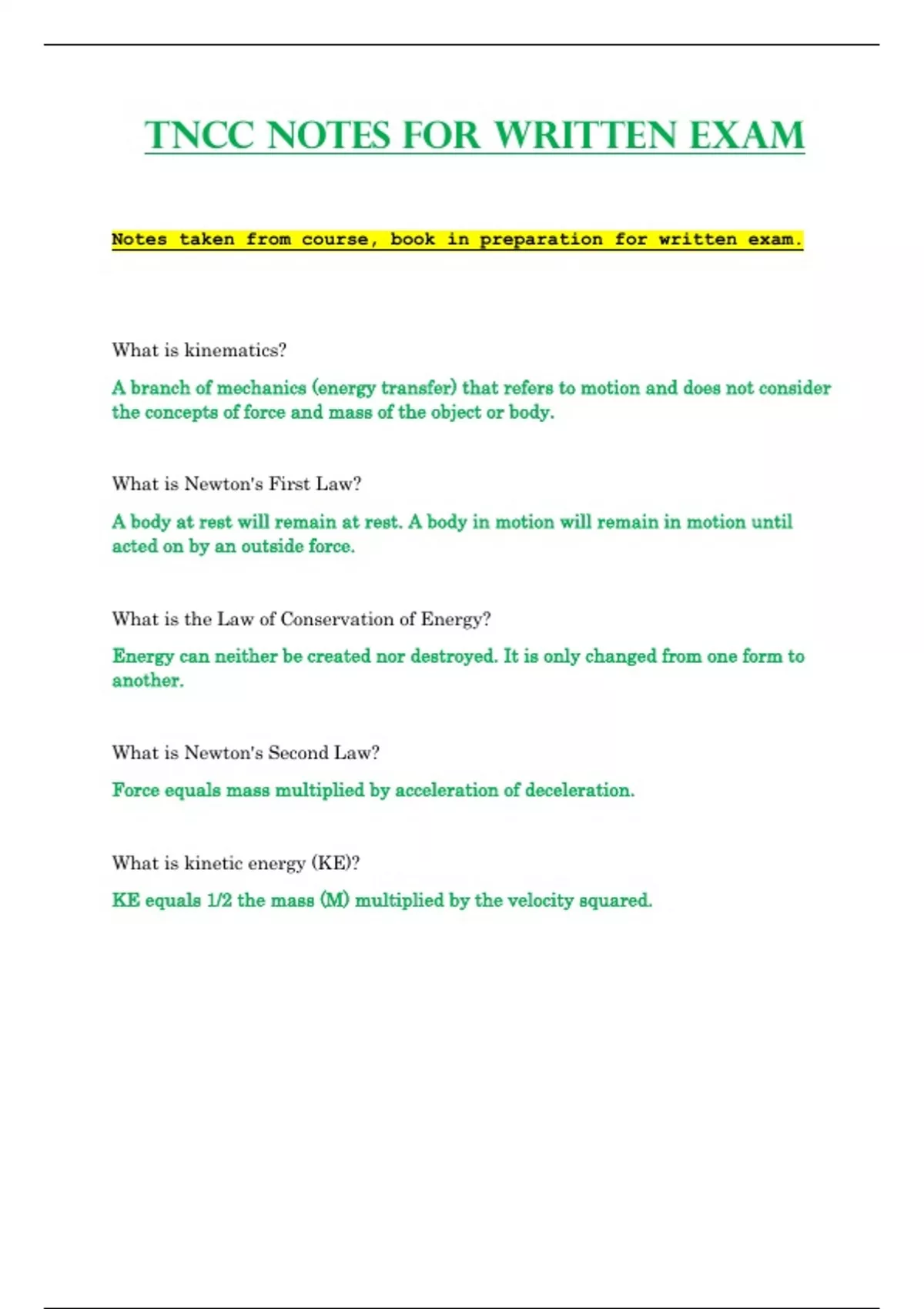 TNCC NOTES FOR WRITTEN EXAM

Notes taken from course, book in preparation for written exam.

What is kinematics?

A branch of mechanics (energy transfer) that refers to motion and does not consider the concepts of force and mass of the object or body.

What is Newton's First Law?

A body at rest will remain at rest. A body in motion will remain in motion until acted on by an outside force.

What is the Law of Conservation of Energy?

Energy can neither be created nor destroyed. It is only changed from one form to another.

What is Newton's Second Law?

Force equals mass multiplied by acceleration of deceleration.

What is kinetic energy (KE)?

KE equals 1/2 the mass (M) multiplied by the velocity squared.